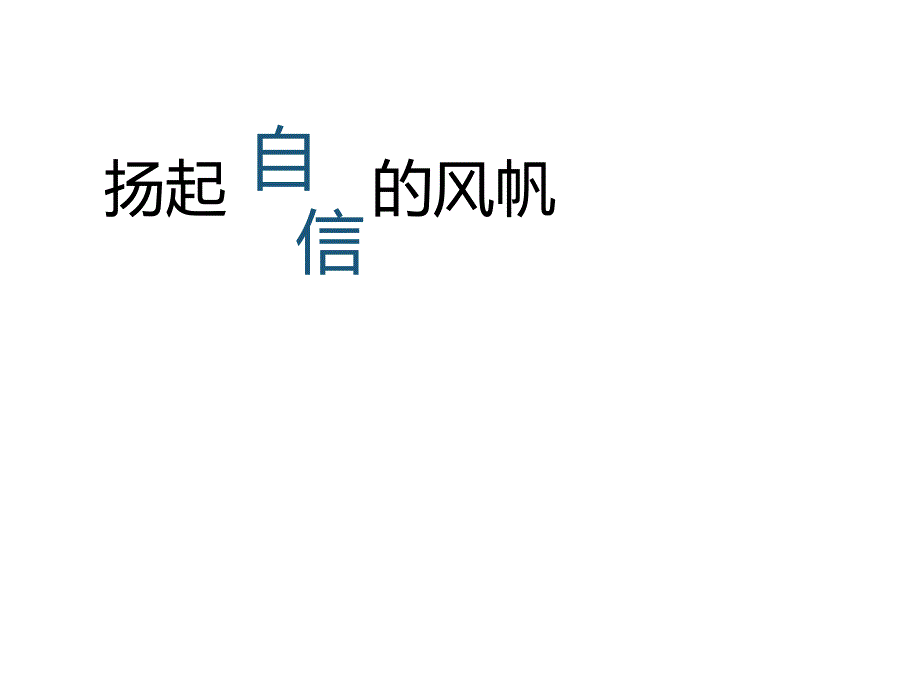 扬起自信的风帆